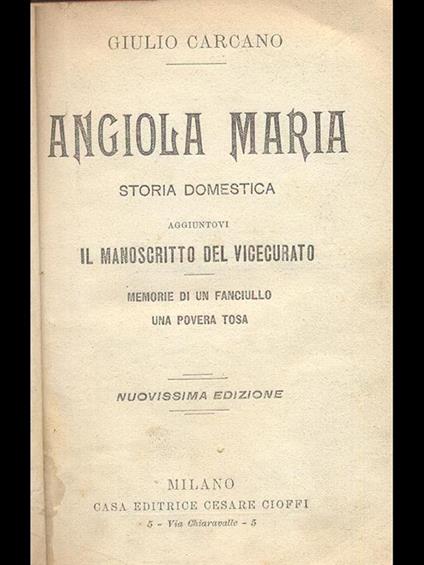 GIULIO CARCANO

ANGIOLA MARIA

STORIA DOMESTICA

AGGIUNTOVI

IL MANOSCRITTO DEL VICECURATO

MEMORIE DI UN FANCIULLO

UNA POVERA TOSA

NUOVISSIMA EDIZIONE

MILANO

CASA EDITRICE CESARE CIOFFI

5 - Via Chiaravalle - 5